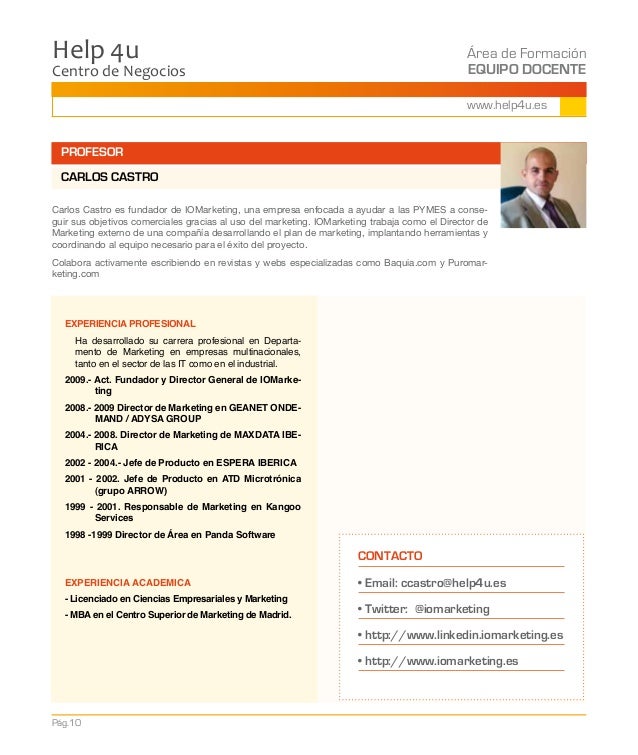 Help 4u
Centro de Negocios

Área de Formación
EQUIPO DOCENTE

www.help4u.es

PROFESOR

CARLOS CASTRO

Carlos Castro es fundador de IOMarketing, una empresa enfocada a ayudar a las PYMES a conseguir sus objetivos comerciales gracias al uso del marketing. IOMarketing trabaja como el Director de Marketing externo de una compañía desarrollando el plan de marketing, implantando herramientas y coordinando al equipo necesario para el éxito del proyecto.

Colabora activamente escribiendo en revistas y webs especializadas como Baquia.com y Puromarketing.com

EXPERIENCIA PROFESIONAL

Ha desarrollado su carrera profesional en Departamento de Marketing en empresas multinacionales, tanto en el sector de las IT como en el industrial.

2009.- Act. Fundador y Director General de IOMarketing

2008.- 2009 Director de Marketing en GEANET ONDEMAND / ADYSA GROUP

2004.- 2008. Director de Marketing de MAXDATA IBERICA

2002 - 2004.- Jefe de Producto en ESPERA IBERICA

2001 - 2002. Jefe de Producto en ATD Microtrónica (grupo ARROW)

1999 - 2001. Responsable de Marketing en Kangoo Services

1998 -1999 Director de Área en Panda Software

EXPERIENCIA ACADEMICA

- Licenciado en Ciencias Empresariales y Marketing
- MBA en el Centro Superior de Marketing de Madrid.

CONTACTO

• Email: ccastro@help4u.es

• Twitter: @iomarketing

• http://www.linkedin.iomarketing.es

• http://www.iomarketing.es

Pág.10